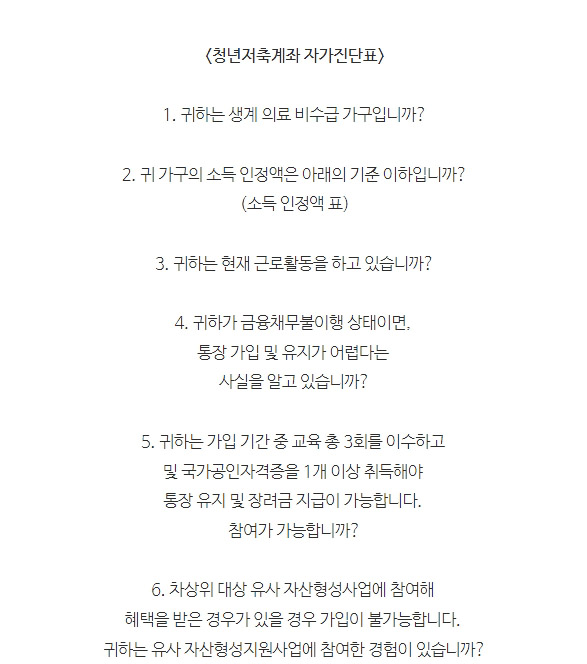 〈청년저축계좌 자가진단표〉

1. 귀하는 생계 의료 비수급 가구입니까?

2. 귀 가구의 소득 인정액은 아래의 기준 이하입니까?
(소득 인정액 표)

3. 귀하는 현재 근로활동을 하고 있습니까?

4. 귀하가 금융채무불이행 상태이면,
통장 가입 및 유지가 어렵다는
사실을 알고 있습니까?

5. 귀하는 가입 기간 중 교육 총 3회를 이수하고
및 국가공인자격증을 1개 이상 취득해야
통장 유지 및 장려금 지급이 가능합니다.
참여가 가능합니까?

6. 차상위 대상 유사 자산형성사업에 참여해
혜택을 받은 경우가 있을 경우 가입이 불가능합니다.
귀하는 유사 자산형성지원사업에 참여한 경험이 있습니까?